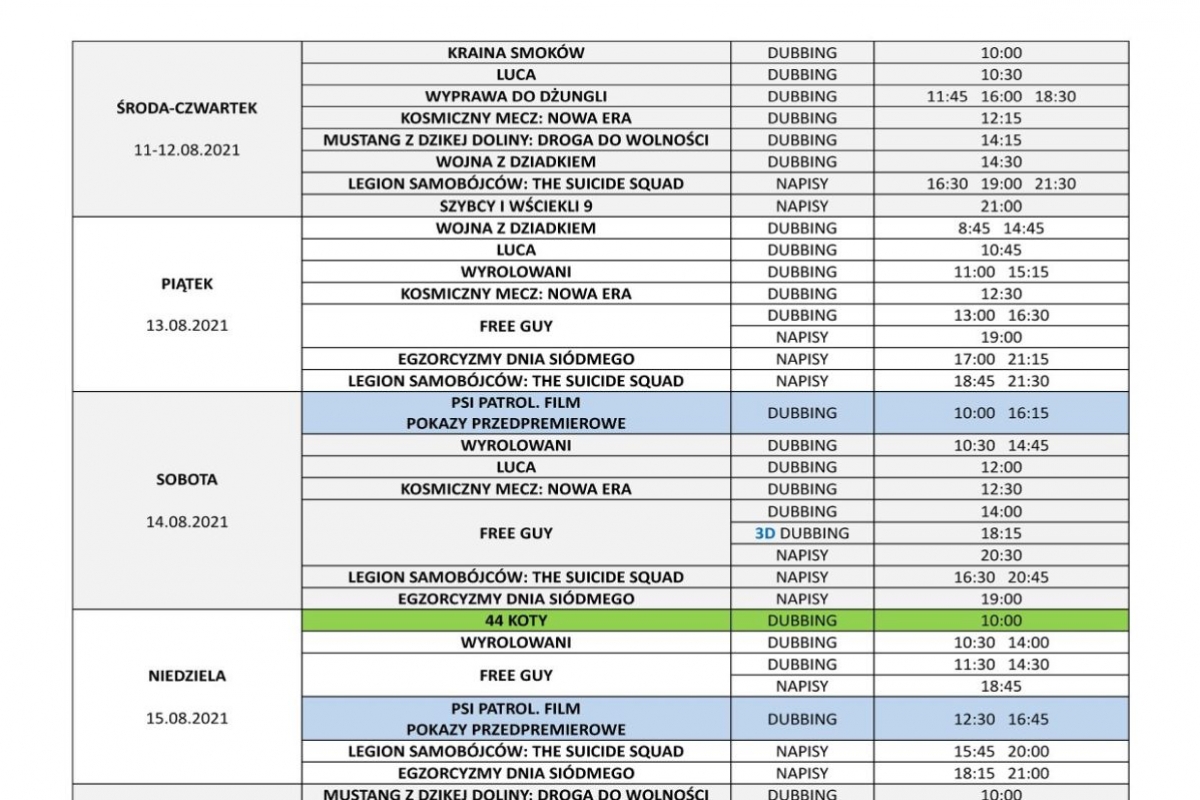 | | | | |
|---|---|---|---|
| ŚRODA-CZWARTEK 11-12.08.2021 | KRAINA SMOKÓW | DUBBING | 10:00 |
| | LUCA | DUBBING | 10:30 |
| | WYPRAWA DO DŻUNGLI | DUBBING | 11:45 16:00 18:30 |
| | KOSMICZNY MECZ: NOWA ERA | DUBBING | 12:15 |
| | MUSTANG Z DZIKEJ DOLINY: DROGA DO WOLNOŚCI | DUBBING | 14:15 |
| | WOJNA Z DZIADKIEM | DUBBING | 14:30 |
| | LEGION SAMOBÓJCÓW: THE SUICIDE SQUAD | NAPISY | 16:30 19:00 21:30 |
| | SZYBCY I WŚCIEKLI 9 | NAPISY | 21:00 |
| PIĄTEK 13.08.2021 | WOJNA Z DZIADKIEM | DUBBING | 8:45 14:45 |
| | LUCA | DUBBING | 10:45 |
| | WYROLOWANI | DUBBING | 11:00 15:15 |
| | KOSMICZNY MECZ: NOWA ERA | DUBBING | 12:30 |
| | FREE GUY | DUBBING | 13:00 16:30 |
| | | NAPISY | 19:00 |
| | EGZORCYZMY DNIA SIÓDMEGO | NAPISY | 17:00 21:15 |
| | LEGION SAMOBÓJCÓW: THE SUICIDE SQUAD | NAPISY | 18:45 21:30 |
| SOBOTA 14.08.2021 | PSI PATROL. FILM POKAZY PRZEDPREMIEROWE | DUBBING | 10:00 16:15 |
| | WYROLOWANI | DUBBING | 10:30 14:45 |
| | LUCA | DUBBING | 12:00 |
| | KOSMICZNY MECZ: NOWA ERA | DUBBING | 12:30 |
| | FREE GUY | DUBBING | 14:00 |
| | | 3D DUBBING | 18:15 |
| | | NAPISY | 20:30 |
| | LEGION SAMOBÓJCÓW: THE SUICIDE SQUAD | NAPISY | 16:30 20:45 |
| | EGZORCYZMY DNIA SIÓDMEGO | NAPISY | 19:00 |
| NIEDZIELA 15.08.2021 | 44 KOTY | DUBBING | 10:00 |
| | WYROLOWANI | DUBBING | 10:30 14:00 |
| | FREE GUY | DUBBING | 11:30 14:30 |
| | | NAPISY | 18:45 |
| | PSI PATROL. FILM POKAZY PRZEDPREMIEROWE | DUBBING | 12:30 16:45 |
| | LEGION SAMOBÓJCÓW: THE SUICIDE SQUAD | NAPISY | 15:45 20:00 |
| | EGZORCYZMY DNIA SIÓDMEGO | NAPISY | 18:15 21:00 |
| | MUSTANG Z DZIKEJ DOLINY: DROGA DO WOLNOŚCI | DUBBING | 10:00 |